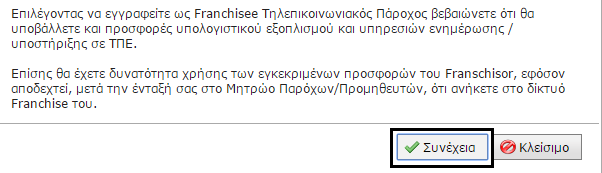 Επιλέγοντας να εγγραφείτε ως Franchisee Τηλεπικοινωνιακός Πάροχος βεβαιώνετε ότι θα υποβάλλετε και προσφορές υπολογιστικού εξοπλισμού και υπηρεσιών ενημέρωσης / υποστήριξης σε ΤΠΕ.

Επισης θα έχετε δυνατότητα χρήσης των εγκεκριμένων προσφορών του Franschisor, εφόσον αποδεχτεί, μετά την ένταξή σας στο Μητρώο Παρόχων/Προμηθευτών, ότι ανήκετε στο δίκτυό Franchise του.

Συνέχεια

Κλείσιμο